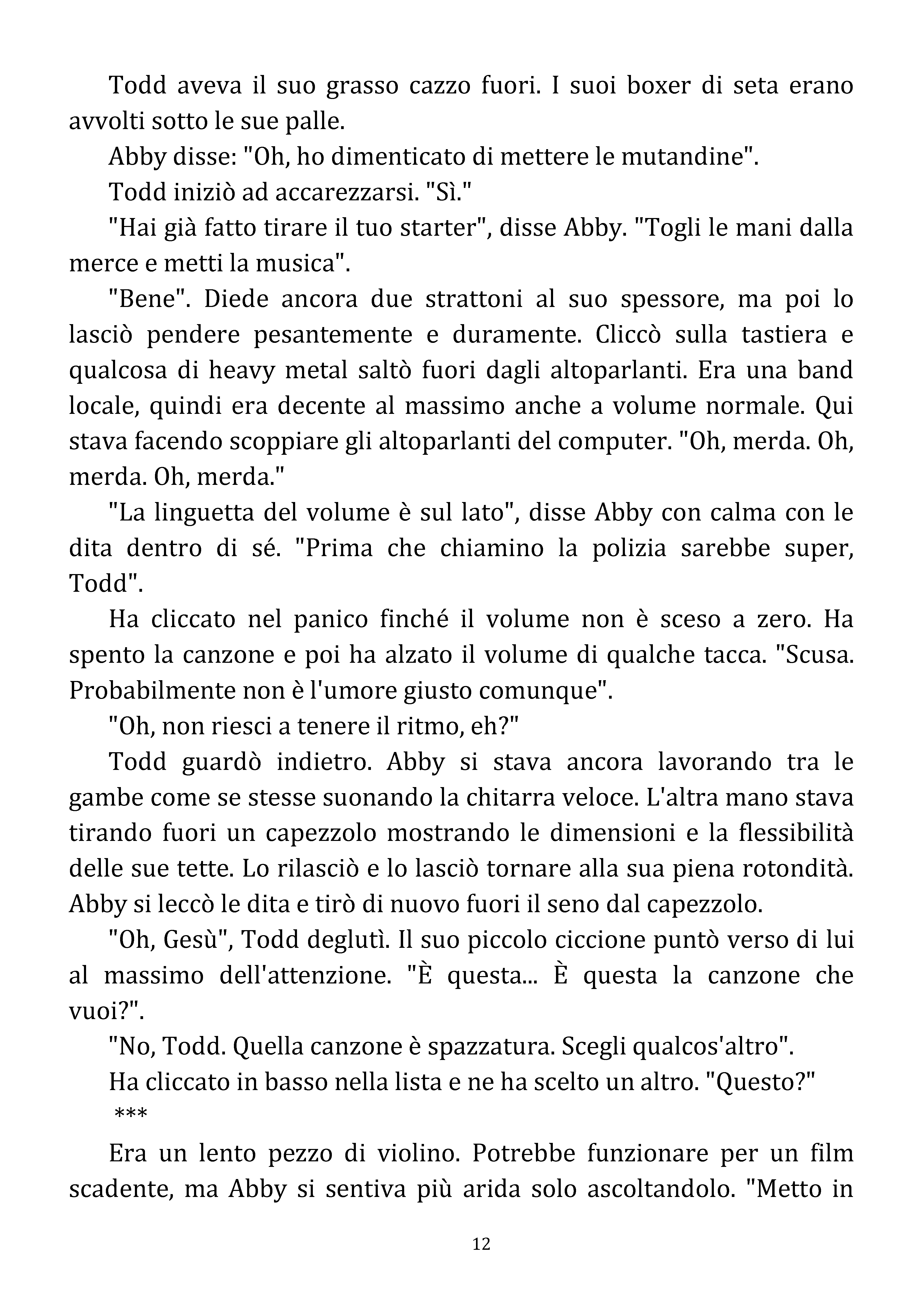 Todd aveva il suo grasso cazzo fuori. I suoi boxer di seta erano avvolti sotto le sue palle.

Abby disse: "Oh, ho dimenticato di mettere le mutandine".

Todd iniziò ad accarezzarsi. "Sì."

"Hai già fatto tirare il tuo starter", disse Abby. "Togli le mani dalla merce e metti la musica".

"Bene". Diede ancora due strattoni al suo spessore, ma poi lo lasciò pendere pesantemente e duramente. Cliccò sulla tastiera e qualcosa di heavy metal saltò fuori dagli altoparlanti. Era una band locale, quindi era decente al massimo anche a volume normale. Qui stava facendo scoppiare gli altoparlanti del computer. "Oh, merda. Oh, merda. Oh, merda."

"La linguetta del volume è sul lato", disse Abby con calma con le dita dentro di sé. "Prima che chiamino la polizia sarebbe super, Todd".

Ha cliccato nel panico finché il volume non è sceso a zero. Ha spento la canzone e poi ha alzato il volume di qualche tacca. "Scusa. Probabilmente non è l'umore giusto comunque".

"Oh, non riesci a tenere il ritmo, eh?"

Todd guardò indietro. Abby si stava ancora lavorando tra le gambe come se stesse suonando la chitarra veloce. L'altra mano stava tirando fuori un capezzolo mostrando le dimensioni e la flessibilità delle sue tette. Lo rilasciò e lo lasciò tornare alla sua piena rotondità. Abby si leccò le dita e tirò di nuovo fuori il seno dal capezzolo.

"Oh, Gesù", Todd deglutì. Il suo piccolo ciccione puntò verso di lui al massimo dell'attenzione. "È questa... È questa la canzone che vuoi?".

"No, Todd. Quella canzone è spazzatura. Scegli qualcos'altro".

Ha cliccato in basso nella lista e ne ha scelto un altro. "Questo?"

***

Era un lento pezzo di violino. Potrebbe funzionare per un film scadente, ma Abby si sentiva più arida solo ascoltandolo. "Metto in

12